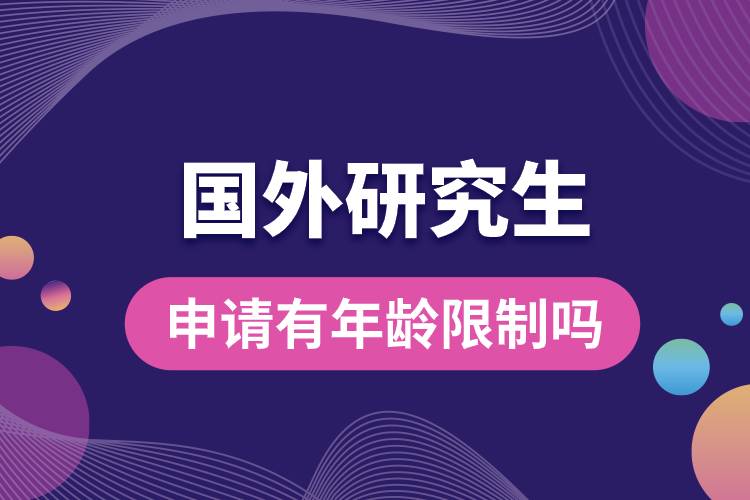 国外研究生

申请有年龄限制吗